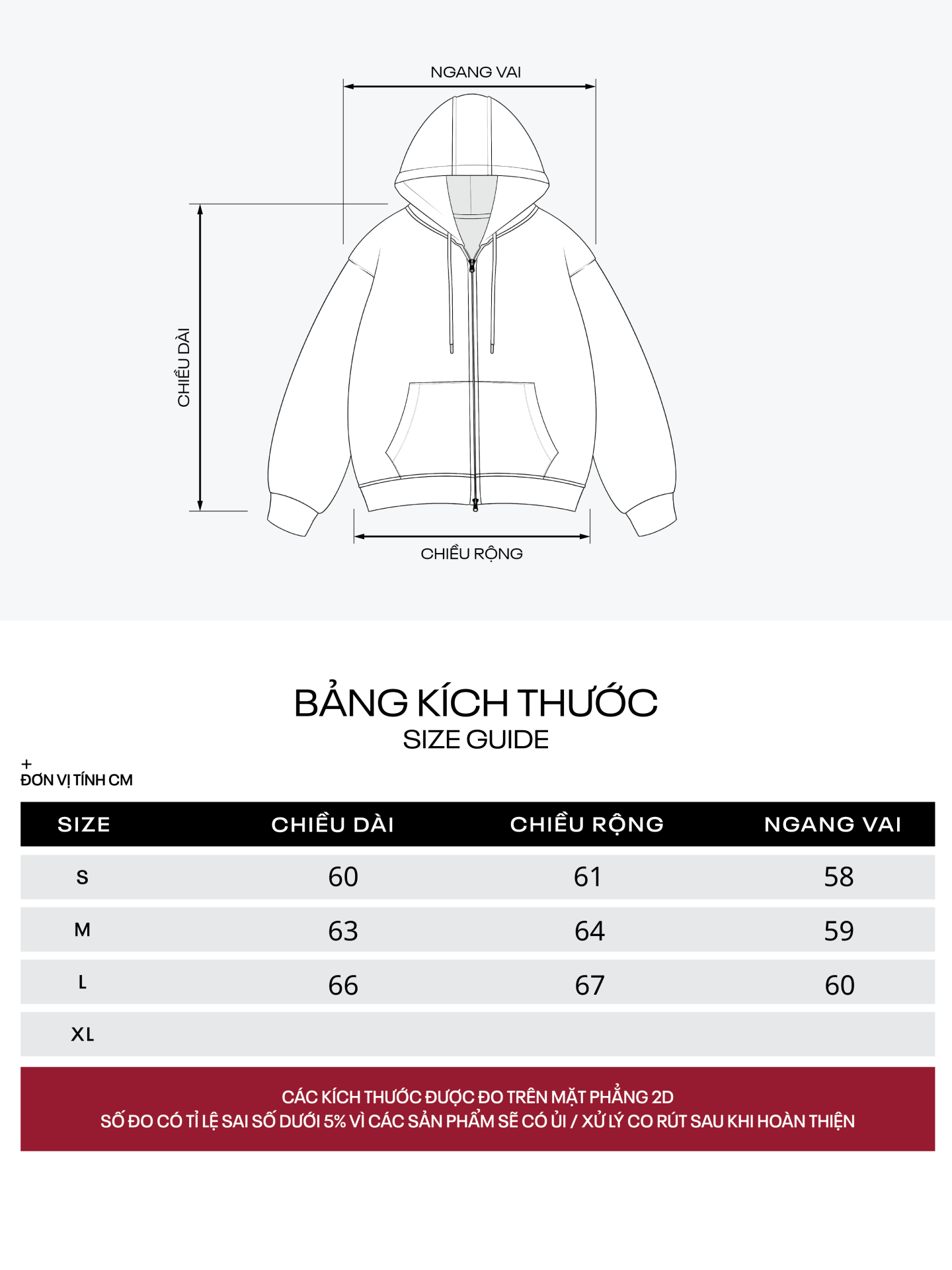 NGANG VAI

CHIỀU DÀI

CHIỀU RỘNG

BẢNG KÍCH THƯỚC
SIZE GUIDE

+
ĐƠN VỊ TÍNH CM

| SIZE | CHIỀU DÀI | CHIỀU RỘNG | NGANG VAI |
|---|---|---|---|
| S | 60 | 61 | 58 |
| M | 63 | 64 | 59 |
| L | 66 | 67 | 60 |
| XL | | | |

CÁC KÍCH THƯỚC ĐƯỢC ĐO TRÊN MẶT PHẲNG 2D
SỐ ĐO CÓ TỈ LỆ SAI SỐ DƯỚI 5% VÌ CÁC SẢN PHẨM SẼ CÓ ỦI / XỬ LÝ CO RÚT SAU KHI HOÀN THIỆN